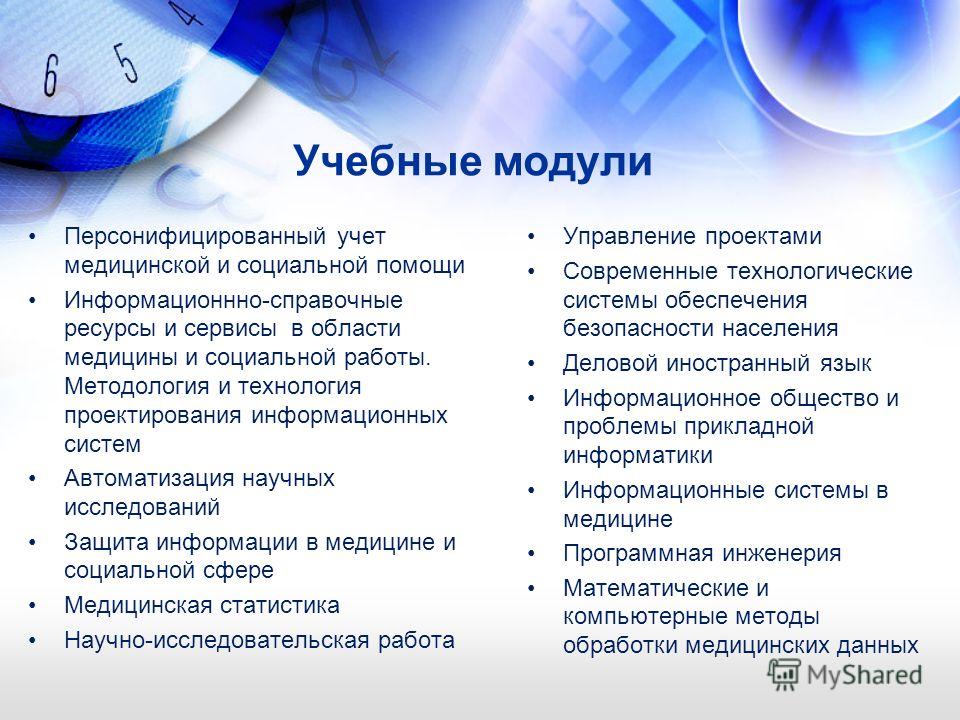 6 5 4

Учебные модули

• Персонифицированный учет медицинской и социальной помощи
• Информационнно-справочные ресурсы и сервисы в области медицины и социальной работы. Методология и технология проектирования информационных систем
• Автоматизация научных исследований
• Защита информации в медицине и социальной сфере
• Медицинская статистика
• Научно-исследовательская работа

• Управление проектами
• Современные технологические системы обеспечения безопасности населения
• Деловой иностранный язык
• Информационное общество и проблемы прикладной информатики
• Информационные системы в медицине
• Программная инженерия
• Математические и компьютерные методы обработки медицинских данных

MyShared